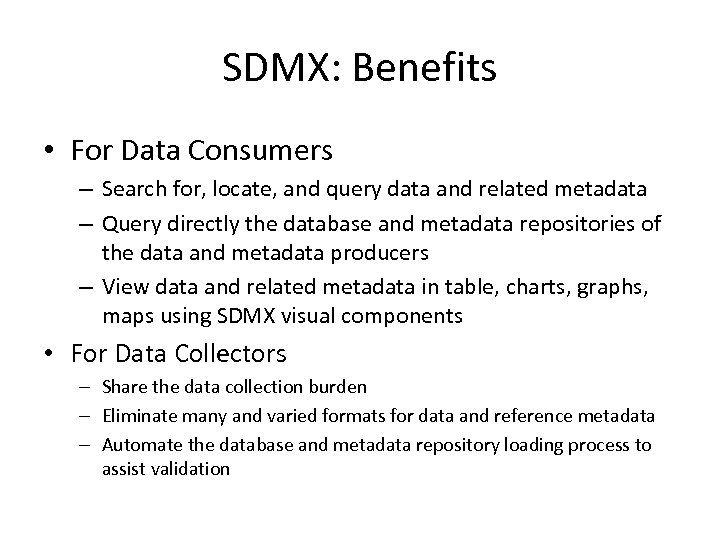 SDMX: Benefits

• For Data Consumers
– Search for, locate, and query data and related metadata
– Query directly the database and metadata repositories of the data and metadata producers
– View data and related metadata in table, charts, graphs, maps using SDMX visual components

• For Data Collectors
– Share the data collection burden
– Eliminate many and varied formats for data and reference metadata
– Automate the database and metadata repository loading process to assist validation